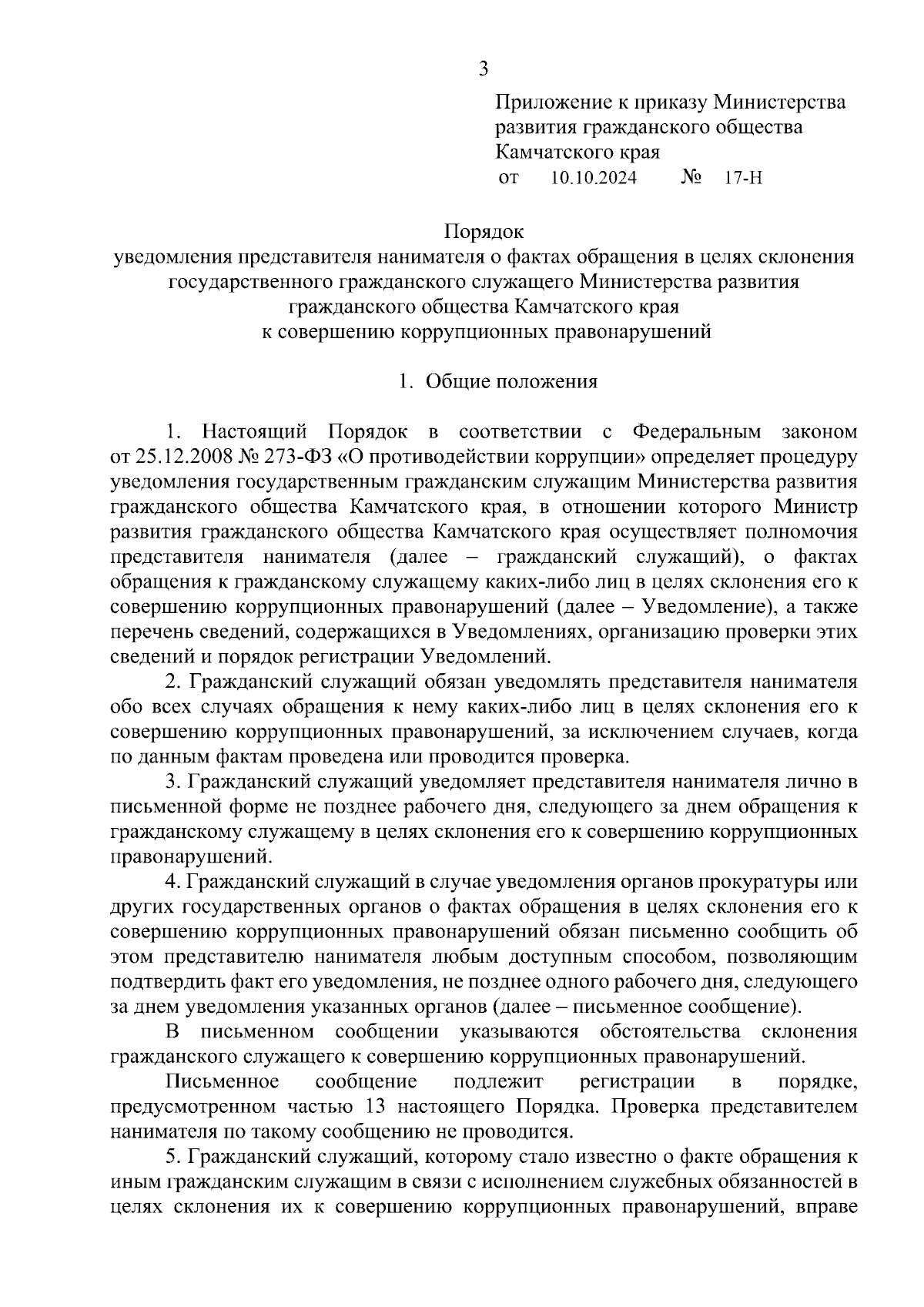 3

Приложение к приказу Министерства развития гражданского общества Камчатского края
от 10.10.2024 № 17-Н

Порядок
уведомления представителя нанимателя о фактах обращения в целях склонения государственного гражданского служащего Министерства развития гражданского общества Камчатского края
к совершению коррупционных правонарушений

1. Общие положения

1. Настоящий Порядок в соответствии с Федеральным законом от 25.12.2008 № 273-ФЗ «О противодействии коррупции» определяет процедуру уведомления государственным гражданским служащим Министерства развития гражданского общества Камчатского края, в отношении которого Министр развития гражданского общества Камчатского края осуществляет полномочия представителя нанимателя (далее – гражданский служащий), о фактах обращения к гражданскому служащему каких-либо лиц в целях склонения его к совершению коррупционных правонарушений (далее – Уведомление), а также перечень сведений, содержащихся в Уведомлениях, организацию проверки этих сведений и порядок регистрации Уведомлений.

2. Гражданский служащий обязан уведомлять представителя нанимателя обо всех случаях обращения к нему каких-либо лиц в целях склонения его к совершению коррупционных правонарушений, за исключением случаев, когда по данным фактам проведена или проводится проверка.

3. Гражданский служащий уведомляет представителя нанимателя лично в письменной форме не позднее рабочего дня, следующего за днем обращения к гражданскому служащему в целях склонения его к совершению коррупционных правонарушений.

4. Гражданский служащий в случае уведомления органов прокуратуры или других государственных органов о фактах обращения в целях склонения его к совершению коррупционных правонарушений обязан письменно сообщить об этом представителю нанимателя любым доступным способом, позволяющим подтвердить факт его уведомления, не позднее одного рабочего дня, следующего за днем уведомления указанных органов (далее – письменное сообщение).

В письменном сообщении указываются обстоятельства склонения гражданского служащего к совершению коррупционных правонарушений.

Письменное сообщение подлежит регистрации в порядке, предусмотренном частью 13 настоящего Порядка. Проверка представителем нанимателя по такому сообщению не проводится.

5. Гражданский служащий, которому стало известно о факте обращения к иным гражданским служащим в связи с исполнением служебных обязанностей в целях склонения их к совершению коррупционных правонарушений, вправе